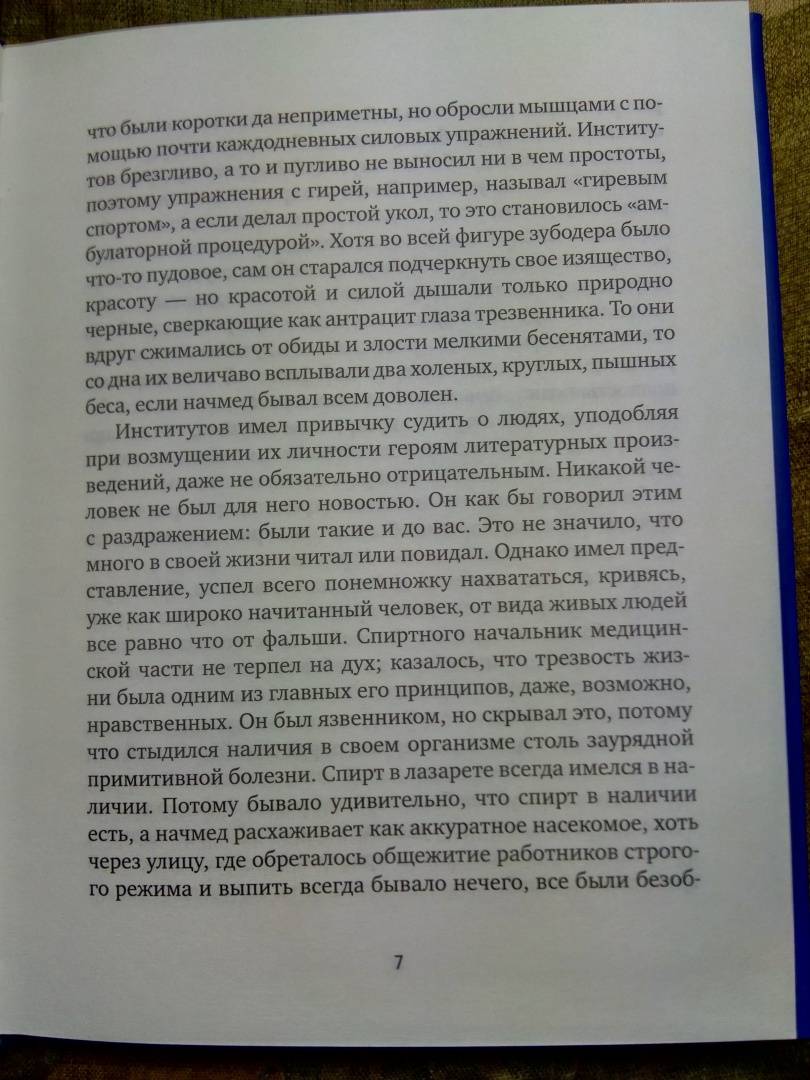 что были коротки да неприметны, но обросли мышцами с помощью почти каждодневных силовых упражнений. Институтов брезгливо, а то и пугливо не выносил ни в чем простоты, поэтому упражнения с гирей, например, называл «гиревым спортом», а если делал простой укол, то это становилось «амбулаторной процедурой». Хотя во всей фигуре зубодера было что-то пудовое, сам он старался подчеркнуть свое изящество, красоту — но красотой и силой дышали только природно черные, сверкающие как антрацит глаза трезвенника. То они вдруг сжимались от обиды и злости мелкими бесенятами, то со дна их величаво всплывали два холеных, круглых, пышных беса, если начмед бывал всем доволен.

Институтов имел привычку судить о людях, уподобляя при возмущении их личности героям литературных произведений, даже не обязательно отрицательным. Никакой человек не был для него новостью. Он как бы говорил этим с раздражением: были такие и до вас. Это не значило, что много в своей жизни читал или повидал. Однако имел представление, успел всего понемножку нахвататься, кривясь, уже как широко начитанный человек, от вида живых людей все равно что от фальши. Спиртного начальник медицинской части не терпел на дух; казалось, что трезвость жизни была одним из главных его принципов, даже, возможно, нравственных. Он был язвенником, но скрывал это, потому что стыдился наличия в своем организме столь заурядной примитивной болезни. Спирт в лазарете всегда имелся в наличии. Потому бывало удивительно, что спирт в наличии есть, а начмед расхаживает как аккуратное насекомое, хоть через улицу, где обреталось общежитие работников строгого режима и выпить всегда бывало нечего, все были безоб-

7